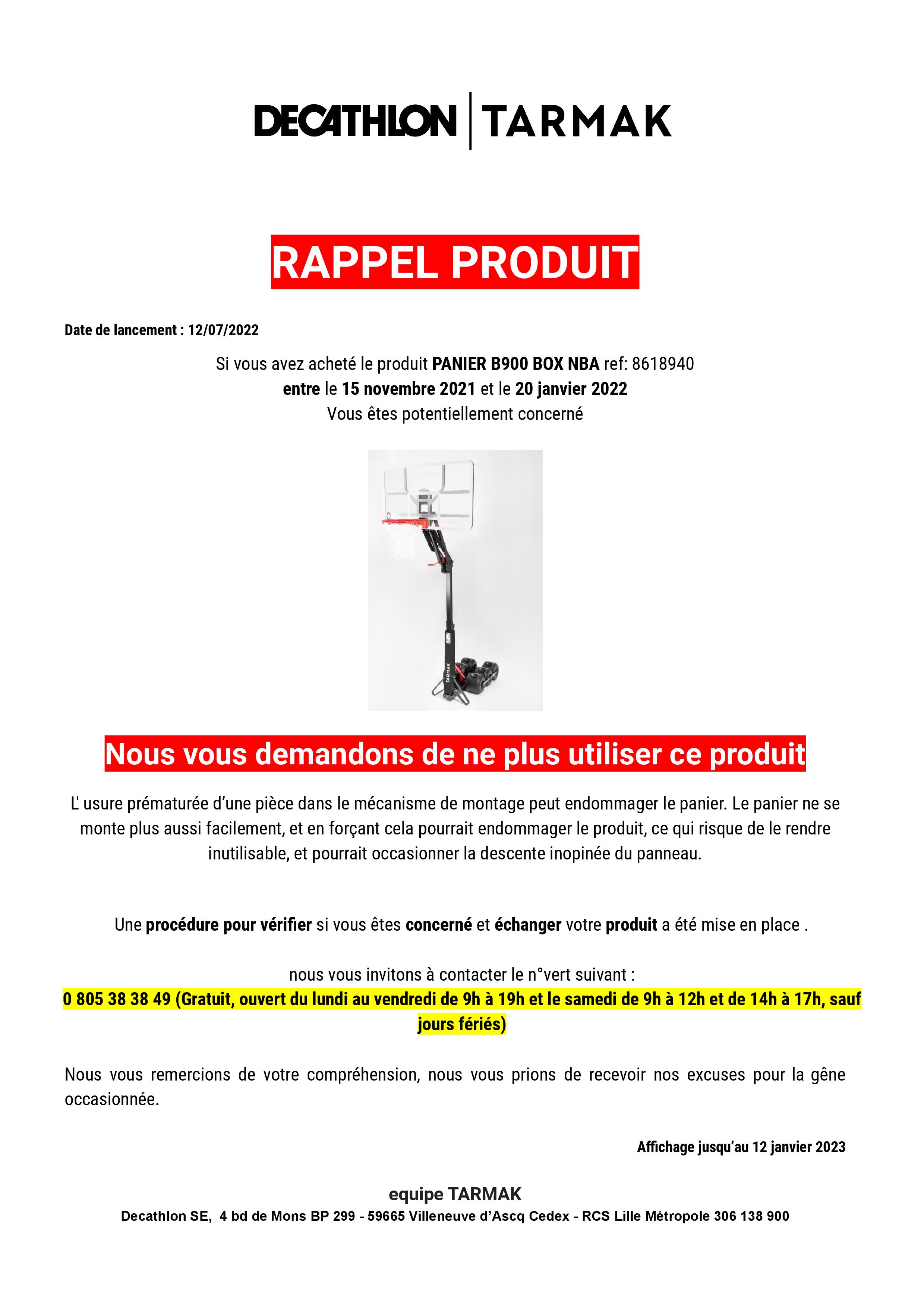 DECATHLON | TARMAK

RAPPEL PRODUIT

Date de lancement : 12/07/2022

Si vous avez acheté le produit PANIER B900 BOX NBA ref: 8618940
entre le 15 novembre 2021 et le 20 janvier 2022
Vous êtes potentiellement concerné

TARMAK

Nous vous demandons de ne plus utiliser ce produit

L' usure prématurée d'une pièce dans le mécanisme de montage peut endommager le panier. Le panier ne se monte plus aussi facilement, et en forçant cela pourrait endommager le produit, ce qui risque de le rendre inutilisable, et pourrait occasionner la descente inopinée du panneau.

Une procédure pour vérifier si vous êtes concerné et échanger votre produit a été mise en place .

nous vous invitons à contacter le n°vert suivant :
0 805 38 38 49 (Gratuit, ouvert du lundi au vendredi de 9h à 19h et le samedi de 9h à 12h et de 14h à 17h, sauf jours fériés)

Nous vous remercions de votre compréhension, nous vous prions de recevoir nos excuses pour la gêne occasionnée.

Affichage jusqu'au 12 janvier 2023

equipe TARMAK
Decathlon SE, 4 bd de Mons BP 299 - 59665 Villeneuve d'Ascq Cedex - RCS Lille Métropole 306 138 900